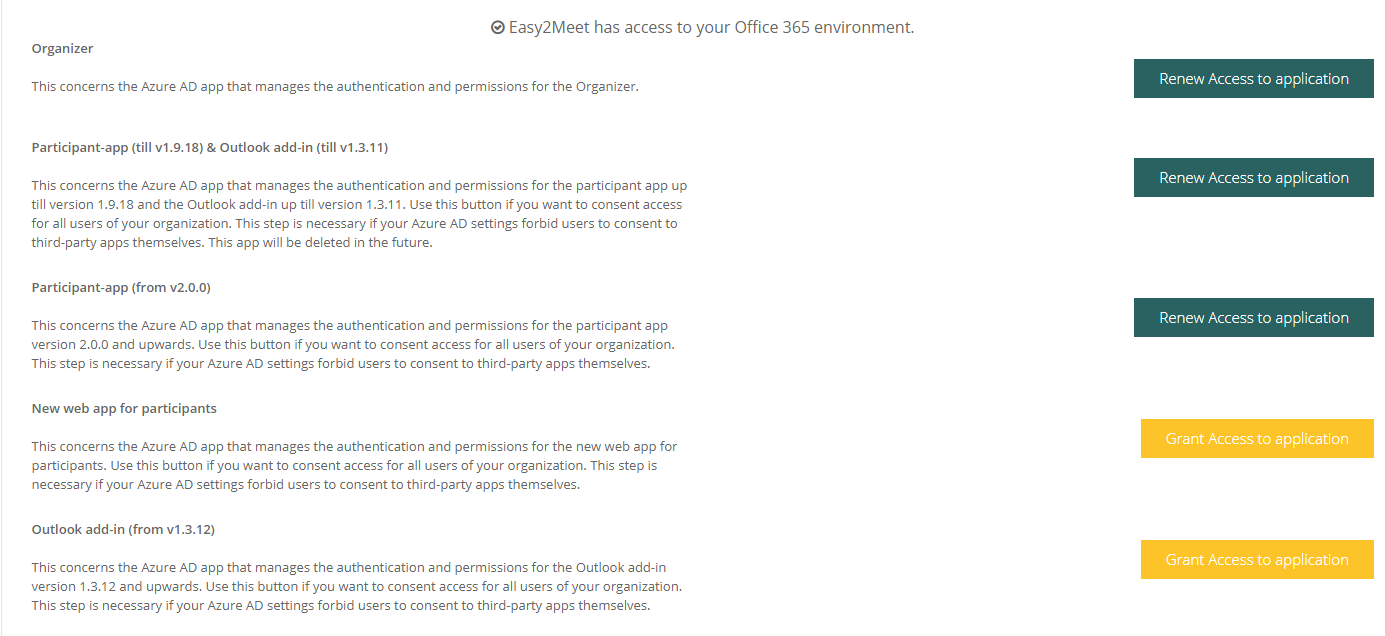 Easy2Meet has access to your Office 365 environment.

Organizer

This concerns the Azure AD app that manages the authentication and permissions for the Organizer.

Renew Access to application

Participant-app (till v1.9.18) & Outlook add-in (till v1.3.11)

This concerns the Azure AD app that manages the authentication and permissions for the participant app up till version 1.9.18 and the Outlook add-in up till version 1.3.11. Use this button if you want to consent access for all users of your organization. This step is necessary if your Azure AD settings forbid users to consent to third-party apps themselves. This app will be deleted in the future.

Renew Access to application

Participant-app (from v2.0.0)

This concerns the Azure AD app that manages the authentication and permissions for the participant app version 2.0.0 and upwards. Use this button if you want to consent access for all users of your organization. This step is necessary if your Azure AD settings forbid users to consent to third-party apps themselves.

Renew Access to application

New web app for participants

This concerns the Azure AD app that manages the authentication and permissions for the new web app for participants. Use this button if you want to consent access for all users of your organization. This step is necessary if your Azure AD settings forbid users to consent to third-party apps themselves.

Grant Access to application

Outlook add-in (from v1.3.12)

This concerns the Azure AD app that manages the authentication and permissions for the Outlook add-in version 1.3.12 and upwards. Use this button if you want to consent access for all users of your organization. This step is necessary if your Azure AD settings forbid users to consent to third-party apps themselves.

Grant Access to application